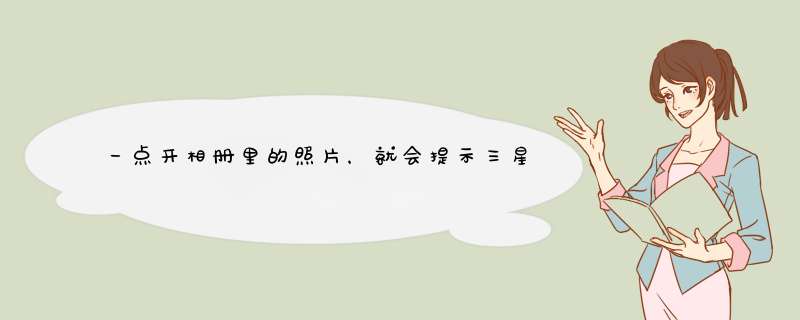 一点开相册里的照片，就会提示三星